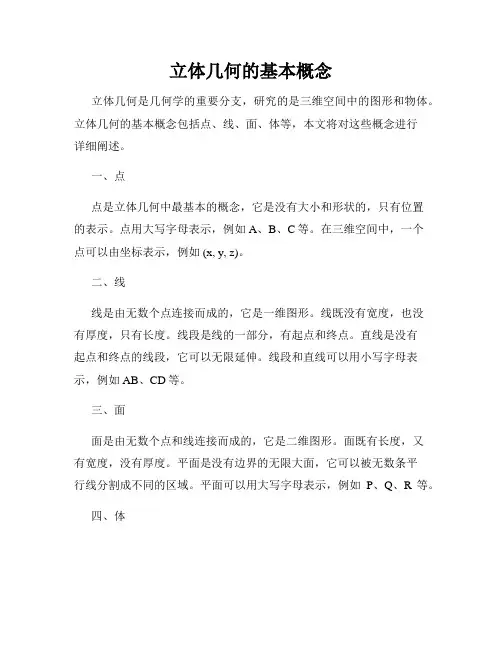 立体几何的基本概念

立体几何是几何学的重要分支，研究的是三维空间中的图形和物体。立体几何的基本概念包括点、线、面、体等，本文将对这些概念进行详细阐述。

一、点

点是立体几何中最基本的概念，它是没有大小和形状的，只有位置的表示。点用大写字母表示，例如 A、B、C 等。在三维空间中，一个点可以由坐标表示，例如 (x, y, z)。

二、线

线是由无数个点连接而成的，它是一维图形。线既没有宽度，也没有厚度，只有长度。线段是线的一部分，有起点和终点。直线是没有起点和终点的线段，它可以无限延伸。线段和直线可以用小写字母表示，例如 AB、CD 等。

三、面

面是由无数个点和线连接而成的，它是二维图形。面既有长度，又有宽度，没有厚度。平面是没有边界的无限大面，它可以被无数条平行线分割成不同的区域。平面可以用大写字母表示，例如 P、Q、R 等。

四、体